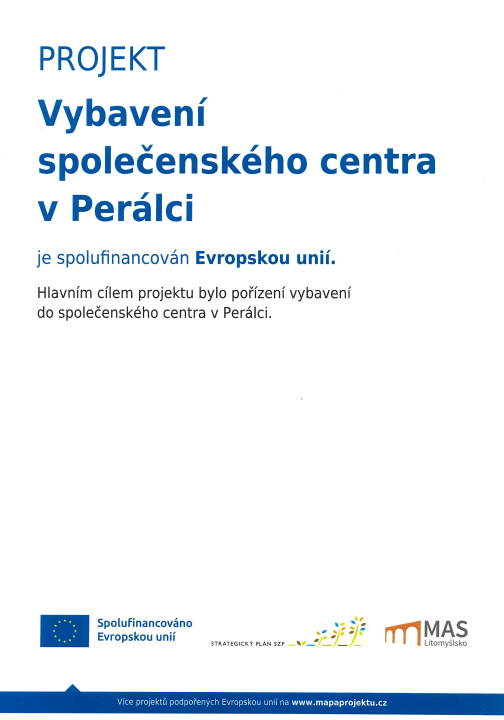 PROJEKT

Vybavení společenského centra v Perálci

je spolufinancován Evropskou unií.

Hlavním cílem projektu bylo pořízení vybavení do společenského centra v Perálci.

Spolufinancováno Evropskou unií

STRATEGICKÝ PLÁN SZP

MAS Litomyšlsko

Více projektů podpořených Evropskou unií na www.mapaprojektu.cz